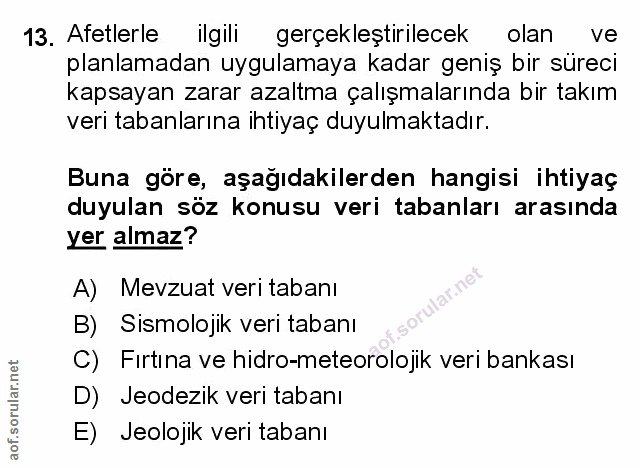 13. Afetlerle ilgili gerçekleştirilecek olan ve planlamadan uygulamaya kadar geniş bir süreci kapsayan zarar azaltma çalışmalarında bir takım veri tabanlarına ihtiyaç duyulmaktadır.

Buna göre, aşağıdakilerden hangisi ihtiyaç duyulan söz konusu veri tabanları arasında yer almaz?

A) Mevzuat veri tabanı
B) Sismolojik veri tabanı
C) Fırtına ve hidro-meteorolojik veri bankası
D) Jeodezik veri tabanı
E) Jeolojik veri tabanı

aof.sorular.net

aof.sorular.net